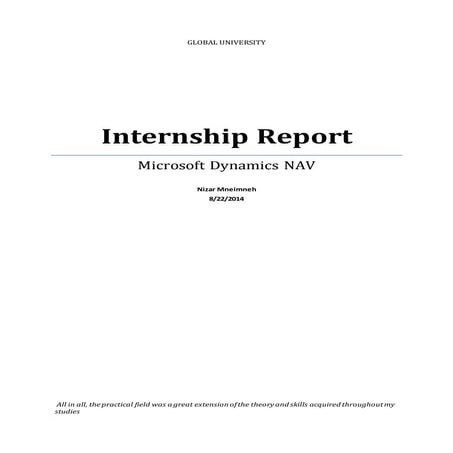 GLOBAL UNIVERSITY

Internship Report

Microsoft Dynamics NAV

Nizar Mneimneh
8/22/2014

All in all, the practical field was a great extension of the theory and skills acquired throughout my studies